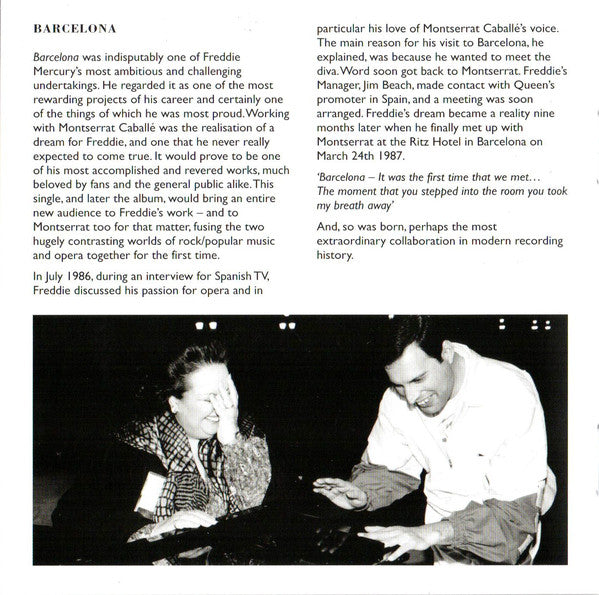 BARCELONA

Barcelona was indisputably one of Freddie Mercury's most ambitious and challenging undertakings. He regarded it as one of the most rewarding projects of his career and certainly one of the things of which he was most proud. Working with Montserrat Caballé was the realisation of a dream for Freddie, and one that he never really expected to come true. It would prove to be one of his most accomplished and revered works, much beloved by fans and the general public alike. This single, and later the album, would bring an entire new audience to Freddie's work – and to Montserrat too for that matter, fusing the two hugely contrasting worlds of rock/popular music and opera together for the first time.

In July 1986, during an interview for Spanish TV, Freddie discussed his passion for opera and in particular his love of Montserrat Caballé's voice. The main reason for his visit to Barcelona, he explained, was because he wanted to meet the diva. Word soon got back to Montserrat. Freddie's Manager, Jim Beach, made contact with Queen's promoter in Spain, and a meeting was soon arranged. Freddie's dream became a reality nine months later when he finally met up with Montserrat at the Ritz Hotel in Barcelona on March 24th 1987.

'Barcelona – It was the first time that we met… The moment that you stepped into the room you took my breath away'

And, so was born, perhaps the most extraordinary collaboration in modern recording history.